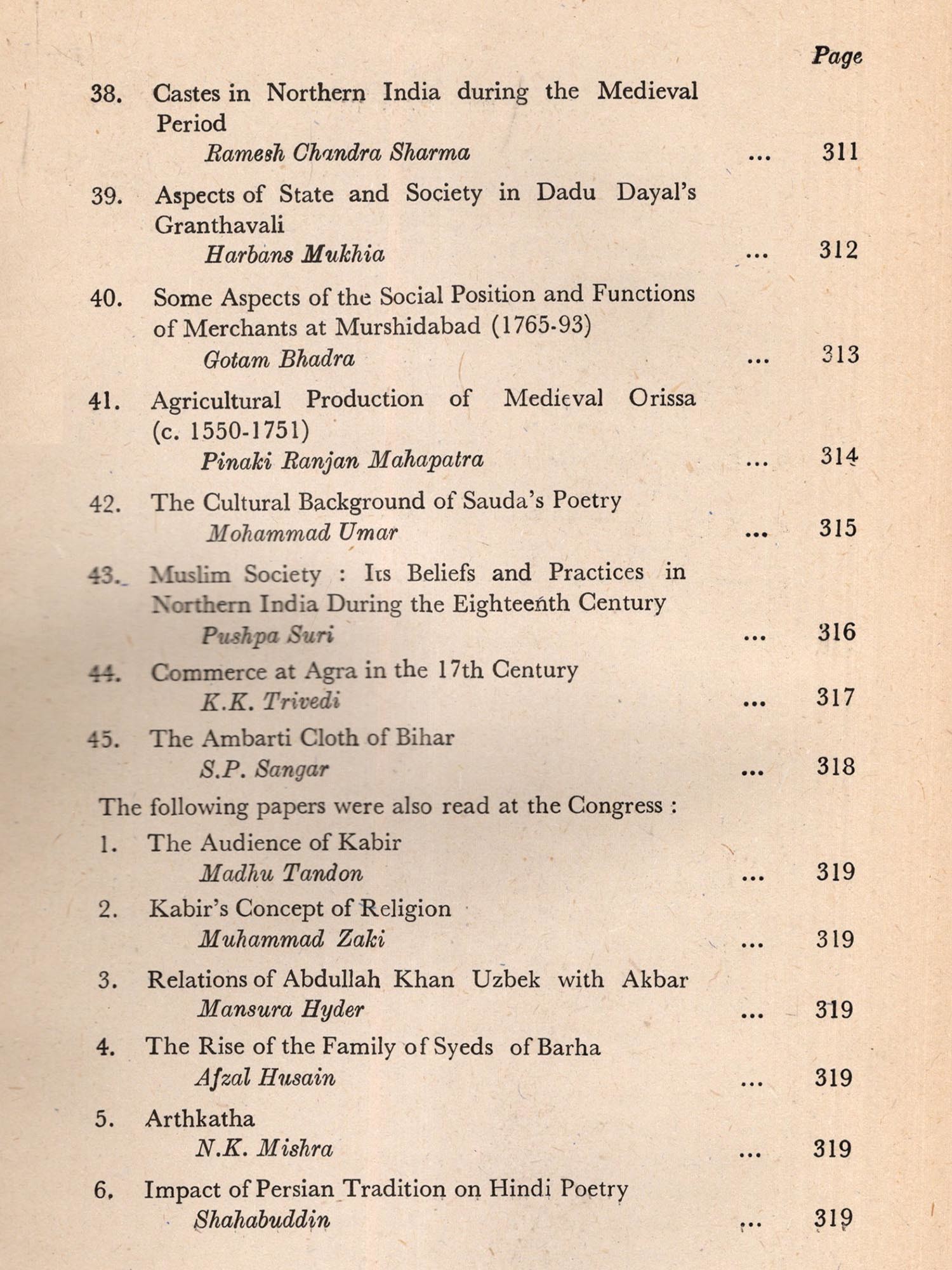 Page

38. Castes in Northern India during the Medieval Period
Ramesh Chandra Sharma ... 311

39. Aspects of State and Society in Dadu Dayal's Granthavali
Harbans Mukhia ... 312

40. Some Aspects of the Social Position and Functions of Merchants at Murshidabad (1765-93)
Gotam Bhadra ... 313

41. Agricultural Production of Medieval Orissa (c. 1550-1751)
Pinaki Ranjan Mahapatra ... 314

42. The Cultural Background of Sauda's Poetry
Mohammad Umar ... 315

43. Muslim Society : Its Beliefs and Practices in Northern India During the Eighteenth Century
Pushpa Suri ... 316

44. Commerce at Agra in the 17th Century
K.K. Trivedi ... 317

45. The Ambarti Cloth of Bihar
S.P. Sangar ... 318

The following papers were also read at the Congress :

1. The Audience of Kabir
Madhu Tandon ... 319

2. Kabir's Concept of Religion
Muhammad Zaki ... 319

3. Relations of Abdullah Khan Uzbek with Akbar
Mansura Hyder ... 319

4. The Rise of the Family of Syeds of Barha
Afzal Husain ... 319

5. Arthkatha
N.K. Mishra ... 319

6. Impact of Persian Tradition on Hindi Poetry
Shahabuddin ... 319